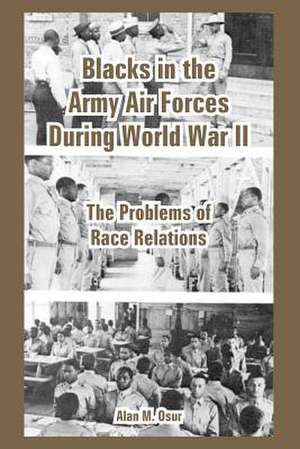 Blacks in the Army Air Forces During World War II

The Problems of Race Relations

Alan M. Osur